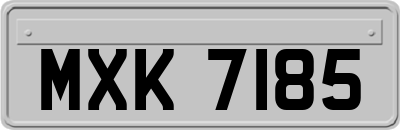 MXK 7185